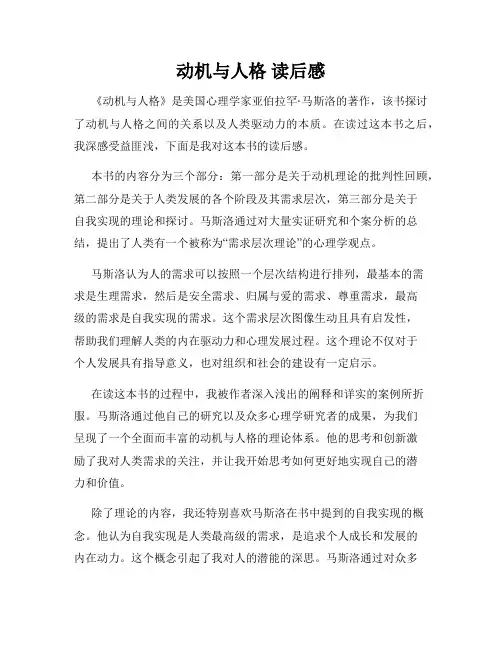 动机与人格 读后感

《动机与人格》是美国心理学家亚伯拉罕·马斯洛的著作，该书探讨了动机与人格之间的关系以及人类驱动力的本质。在读过这本书之后，我深感受益匪浅，下面是我对这本书的读后感。

本书的内容分为三个部分：第一部分是关于动机理论的批判性回顾，第二部分是关于人类发展的各个阶段及其需求层次，第三部分是关于自我实现的理论和探讨。马斯洛通过对大量实证研究和个案分析的总结，提出了人类有一个被称为“需求层次理论”的心理学观点。

马斯洛认为人的需求可以按照一个层次结构进行排列，最基本的需求是生理需求，然后是安全需求、归属与爱的需求、尊重需求，最高级的需求是自我实现的需求。这个需求层次图像生动且具有启发性，帮助我们理解人类的内在驱动力和心理发展过程。这个理论不仅对于个人发展具有指导意义，也对组织和社会的建设有一定启示。

在读这本书的过程中，我被作者深入浅出的阐释和详实的案例所折服。马斯洛通过他自己的研究以及众多心理学研究者的成果，为我们呈现了一个全面而丰富的动机与人格的理论体系。他的思考和创新激励了我对人类需求的关注，并让我开始思考如何更好地实现自己的潜力和价值。

除了理论的内容，我还特别喜欢马斯洛在书中提到的自我实现的概念。他认为自我实现是人类最高级的需求，是追求个人成长和发展的内在动力。这个概念引起了我对人的潜能的深思。马斯洛通过对众多